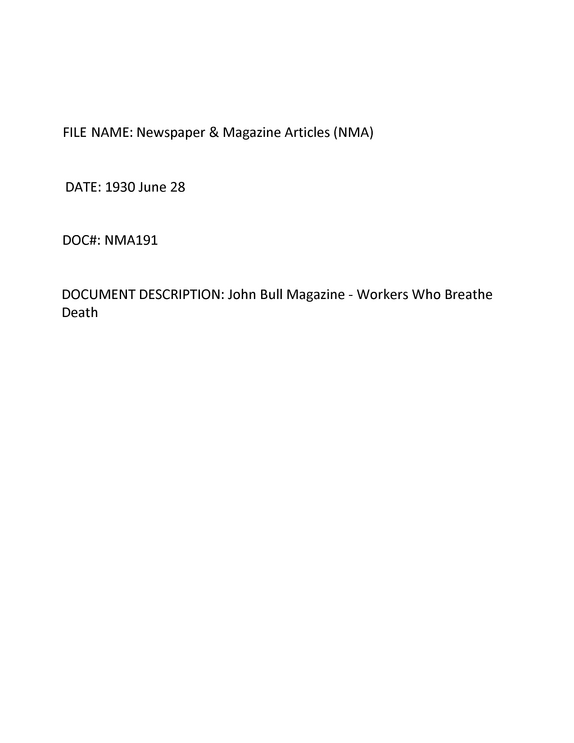 FILE NAME: Newspaper & Magazine Articles (NMA)

DATE: 1930 June 28

DOC#: NMA191

DOCUMENT DESCRIPTION: John Bull Magazine - Workers Who Breathe Death